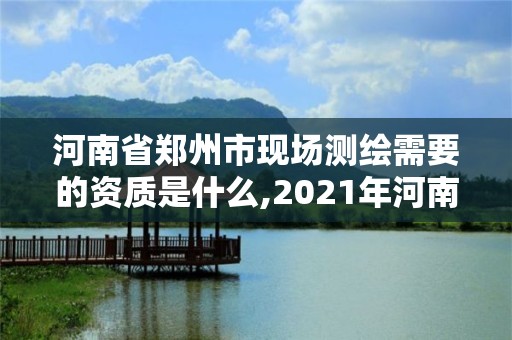 河南省郑州市现场测绘需要的资质是什么,2021年河南